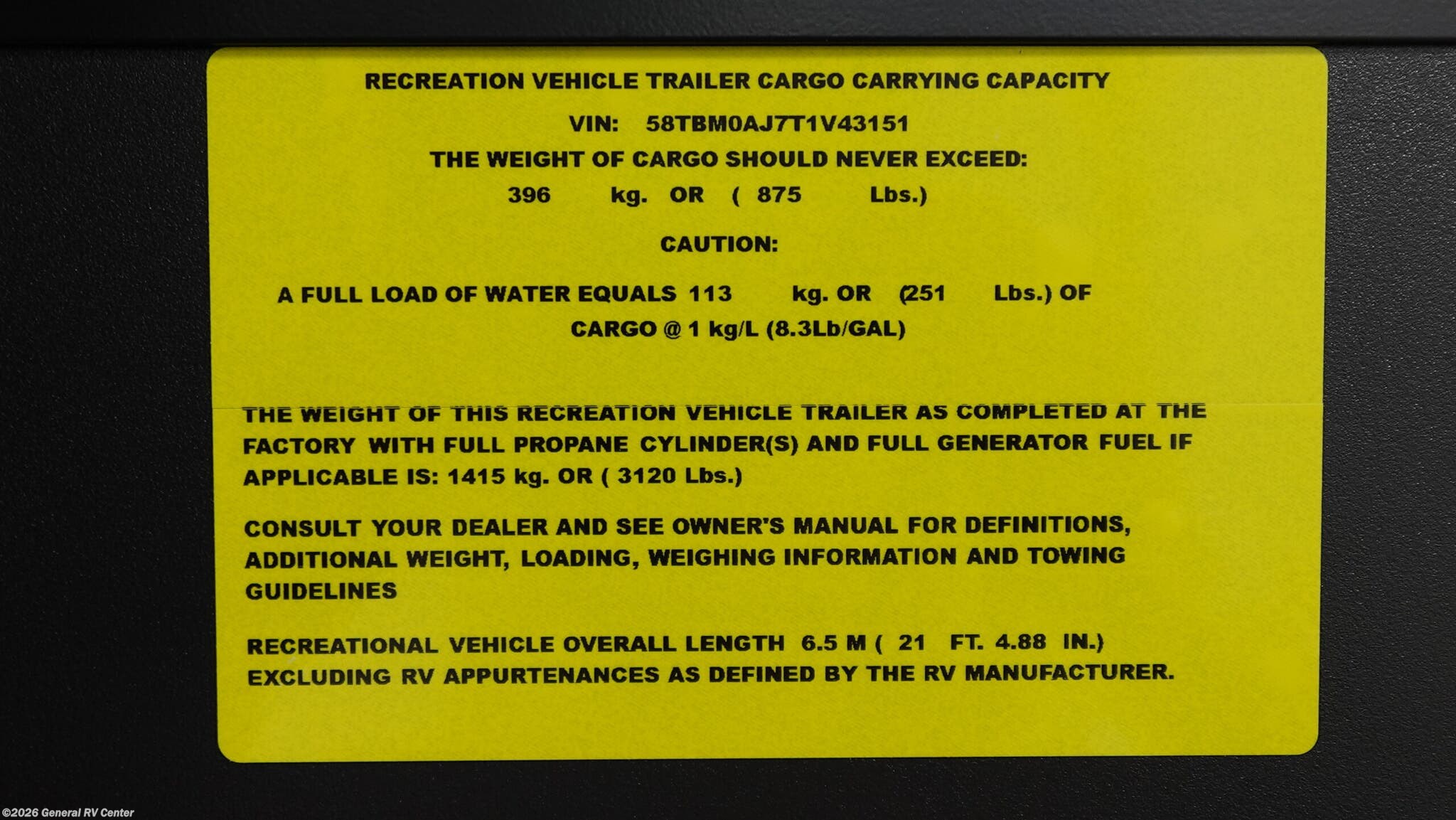 RECREATION VEHICLE TRAILER CARGO CARRYING CAPACITY

VIN: 58TBM0AJ7T1V43151

THE WEIGHT OF CARGO SHOULD NEVER EXCEED:

396 kg. OR ( 875 Lbs.)

CAUTION:

A FULL LOAD OF WATER EQUALS 113 kg. OR (251 Lbs.) OF CARGO @ 1 kg/L (8.3Lb/GAL)

THE WEIGHT OF THIS RECREATION VEHICLE TRAILER AS COMPLETED AT THE FACTORY WITH FULL PROPANE CYLINDER(S) AND FULL GENERATOR FUEL IF APPLICABLE IS: 1415 kg. OR ( 3120 Lbs.)

CONSULT YOUR DEALER AND SEE OWNER'S MANUAL FOR DEFINITIONS, ADDITIONAL WEIGHT, LOADING, WEIGHING INFORMATION AND TOWING GUIDELINES

RECREATIONAL VEHICLE OVERALL LENGTH 6.5 M ( 21 FT. 4.88 IN.) EXCLUDING RV APPURTENANCES AS DEFINED BY THE RV MANUFACTURER.

©2026 General RV Center